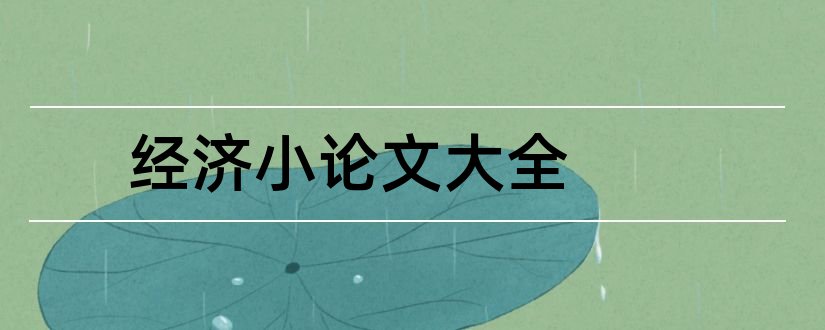 经济小论文大全